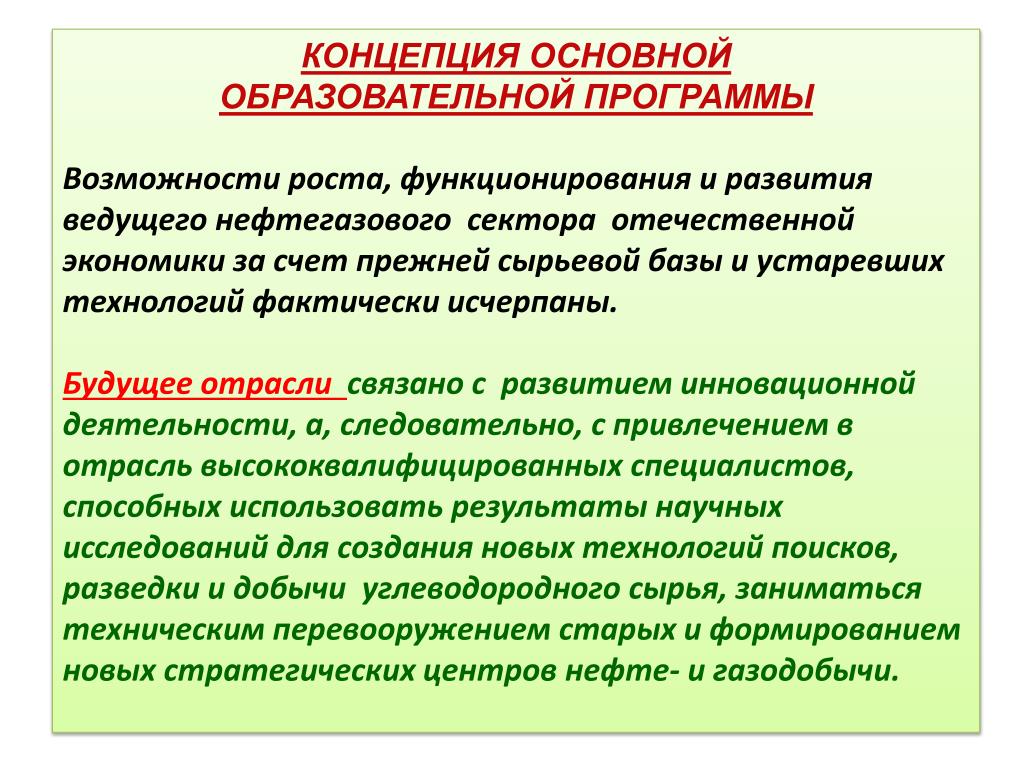 КОНЦЕПЦИЯ ОСНОВНОЙ ОБРАЗОВАТЕЛЬНОЙ ПРОГРАММЫ

Возможности роста, функционирования и развития ведущего нефтегазового сектора отечественной экономики за счет прежней сырьевой базы и устаревших технологий фактически исчерпаны.

Будущее отрасли связано с развитием инновационной деятельности, а, следовательно, с привлечением в отрасль высококвалифицированных специалистов, способных использовать результаты научных исследований для создания новых технологий поисков, разведки и добычи углеводородного сырья, заниматься техническим перевооружением старых и формированием новых стратегических центров нефте- и газодобычи.